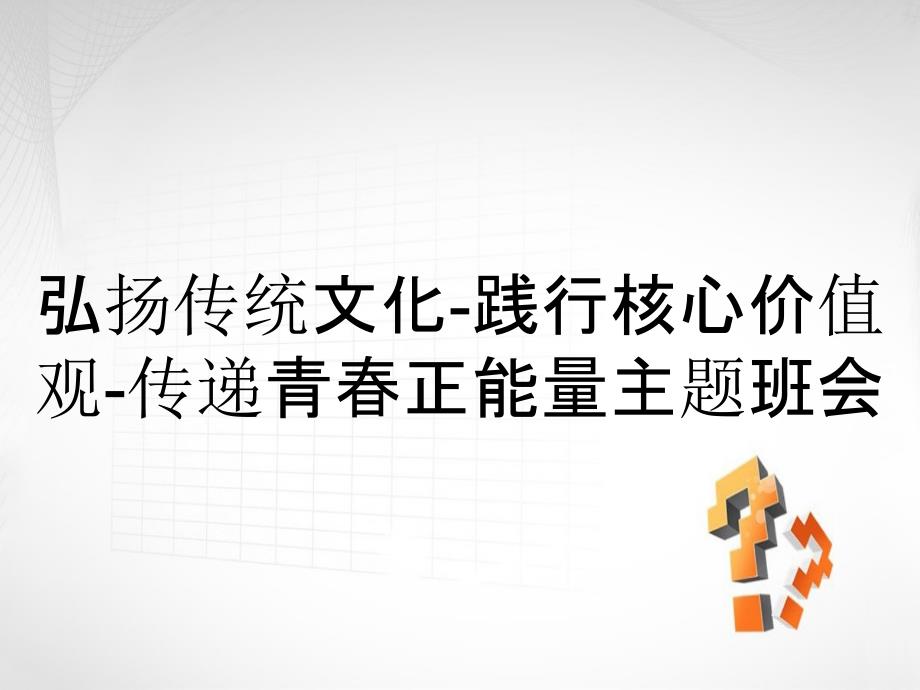 弘扬传统文化-践行核心价值观-传递青春正能量主题班会